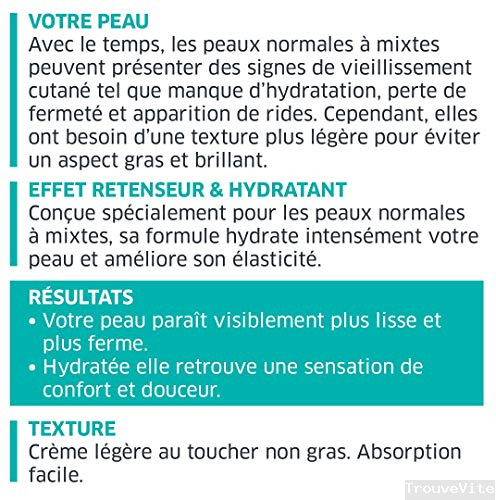 VOTRE PEAU
Avec le temps, les peaux normales à mixtes peuvent présenter des signes de vieillissement cutané tel que manque d'hydratation, perte de fermeté et apparition de rides. Cependant, elles ont besoin d'une texture plus légère pour éviter un aspect gras et brillant.

EFFET RETENSEUR & HYDRATANT
Conçue spécialement pour les peaux normales à mixtes, sa formule hydrate intensément votre peau et améliore son élasticité.

RÉSULTATS
• Votre peau paraît visiblement plus lisse et plus ferme.
• Hydratée elle retrouve une sensation de confort et douceur.

TEXTURE
Crème légère au toucher non gras. Absorption facile.

TrouveVite